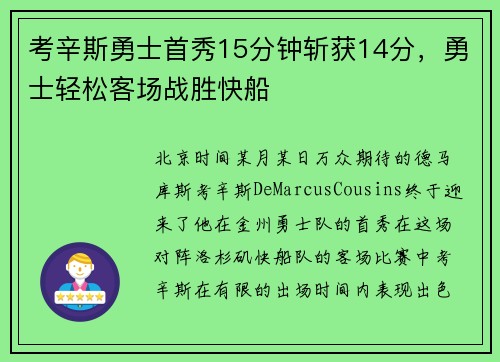 考辛斯勇士首秀15分钟斩获14分，勇士轻松客场战胜快船

北京时间某月某日万众期待的德马库斯考辛斯DeMarcusCousins终于迎来了他在金州勇士队的首秀在这场对阵洛杉矶快船队的客场比赛中考辛斯在有限的出场时间内表现出色